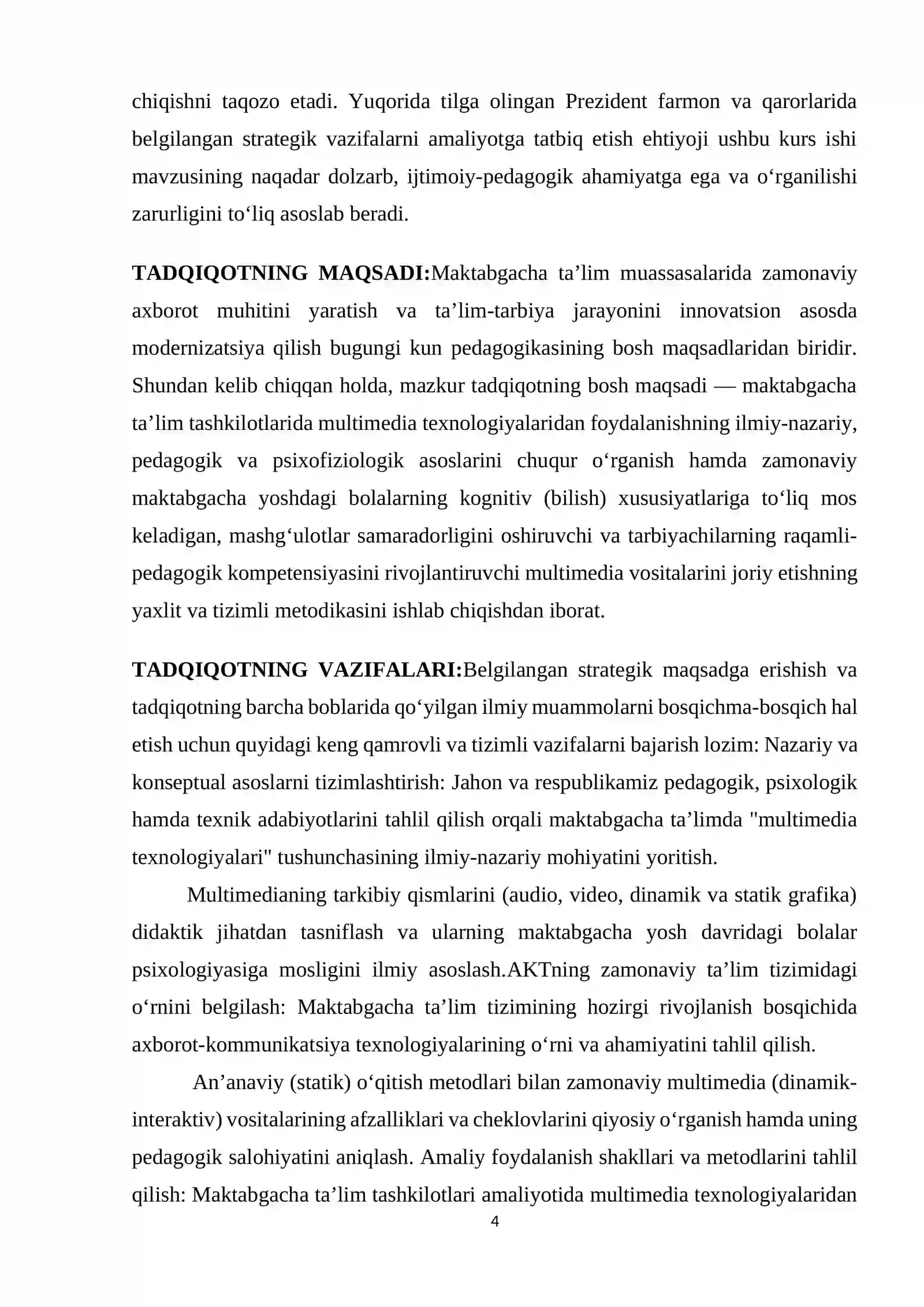 chiqishni taqozo etadi. Yuqorida tilga olingan Prezident farmon va qarorlarida belgilangan strategik vazifalarni amaliyotga tatbiq etish ehtiyoji ushbu kurs ishi mavzusining naqadar dolzarb, ijtimoiy-pedagogik ahamiyatga ega va o'rganilishi zarurligini to'liq asoslab beradi.

TADQIQOTNING MAQSADI:Maktabgacha ta'lim muassasalarida zamonaviy axborot muhitini yaratish va ta'lim-tarbiya jarayonini innovatsion asosda modernizatsiya qilish bugungi kun pedagogikasining bosh maqsadlaridan biridir. Shundan kelib chiqqan holda, mazkur tadqiqotning bosh maqsadi — maktabgacha ta'lim tashkilotlarida multimedia texnologiyalaridan foydalanishning ilmiy-nazariy, pedagogik va psixofiziologik asoslarini chuqur o'rganish hamda zamonaviy maktabgacha yoshdagi bolalarning kognitiv (bilish) xususiyatlariga to'liq mos keladigan, mashg'ulotlar samaradorligini oshiruvchi va tarbiyachilarning raqamli-pedagogik kompetensiyasini rivojlantiruvchi multimedia vositalarini joriy etishning yaxlit va tizimli metodikasini ishlab chiqishdan iborat.

TADQIQOTNING VAZIFALARI:Belgilangan strategik maqsadga erishish va tadqiqotning barcha boblarida qo'yilgan ilmiy muammolarni bosqichma-bosqich hal etish uchun quyidagi keng qamrovli va tizimli vazifalarni bajarish lozim: Nazariy va konseptual asoslarni tizimlashtirish: Jahon va respublikamiz pedagogik, psixologik hamda texnik adabiyotlarini tahlil qilish orqali maktabgacha ta'limda "multimedia texnologiyalari" tushunchasining ilmiy-nazariy mohiyatini yoritish.

Multimedianing tarkibiy qismlarini (audio, video, dinamik va statik grafika) didaktik jihatdan tasniflash va ularning maktabgacha yosh davridagi bolalar psixologiyasiga mosligini ilmiy asoslash.AKTning zamonaviy ta'lim tizimidagi o'rnini belgilash: Maktabgacha ta'lim tizimining hozirgi rivojlanish bosqichida axborot-kommunikatsiya texnologiyalarining o'rni va ahamiyatini tahlil qilish.

An'anaviy (statik) o'qitish metodlari bilan zamonaviy multimedia (dinamik-interaktiv) vositalarining afzalliklari va cheklovlarini qiyosiy o'rganish hamda uning pedagogik salohiyatini aniqlash. Amaliy foydalanish shakllari va metodlarini tahlil qilish: Maktabgacha ta'lim tashkilotlari amaliyotida multimedia texnologiyalaridan

4